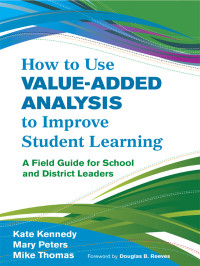 How to Use
VALUE-ADDED ANALYSIS
to Improve Student Learning

A Field Guide for School and District Leaders

Kate Kennedy
Mary Peters
Mike Thomas

Foreword by Douglas B. Reeves